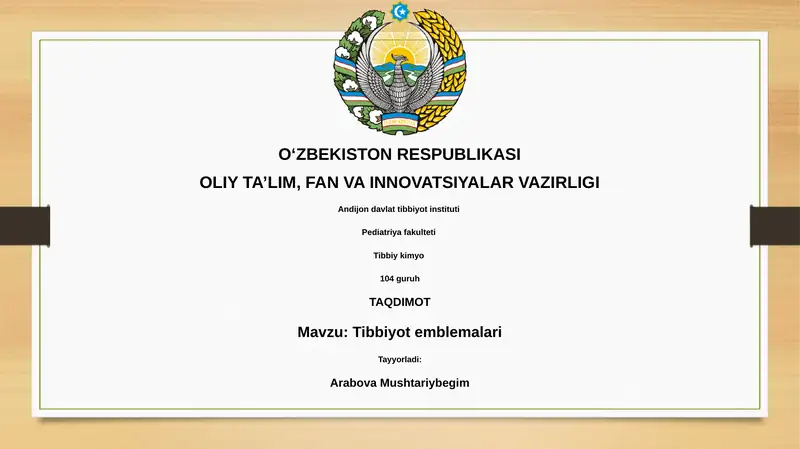 O‘ZBEKISTON RESPUBLIKASI

OLIY TA’LIM, FAN VA INNOVATSIYALAR VAZIRLIGI

Andijon davlat tibbiyot instituti

Pediatriya fakulteti

Tibbiy kimyo

104 guruh

TAQDIMOT

Mavzu: Tibbiyot emblemalari

Tayyorladi:

Arabova Mushtariybegim